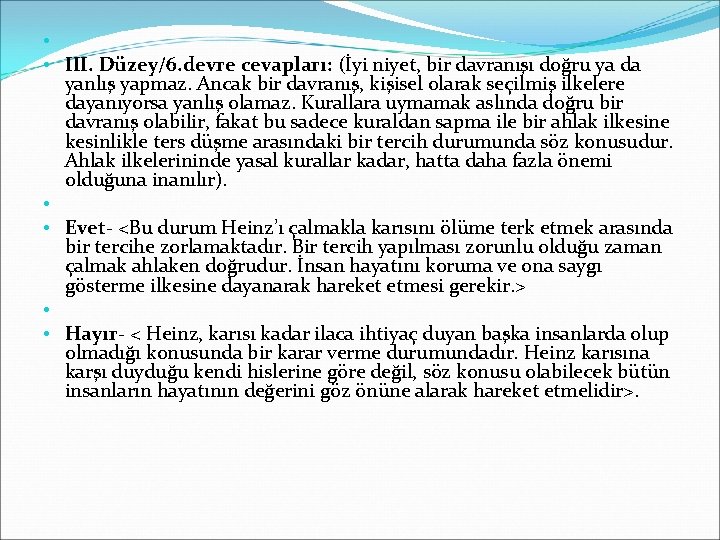 III. Düzey/6.devre cevapları: (İyi niyet, bir davranışı doğru ya da yanlış yapmaz. Ancak bir davranış, kişisel olarak seçilmiş ilkelere dayanıyorsa yanlış olamaz. Kurallara uymamak aslında doğru bir davranış olabilir, fakat bu sadece kuraldan sapma ile bir ahlak ilkesine kesinlikle ters düşme arasındaki bir tercih durumunda söz konusudur. Ahlak ilkelerininde yasal kurallar kadar, hatta daha fazla önemi olduğuna inanılır).

Evet- <Bu durum Heinz'ı çalmakla karısını ölüme terk etmek arasında bir tercihe zorlamaktadır. Bir tercih yapılması zorunlu olduğu zaman çalmak ahlaken doğrudur. İnsan hayatını koruma ve ona saygı gösterme ilkesine dayanarak hareket etmesi gerekir.>

Hayır- < Heinz, karısı kadar ilaca ihtiyaç duyan başka insanlarda olup olmadığı konusunda bir karar verme durumundadır. Heinz karısına karşı duyduğu kendi hislerine göre değil, söz konusu olabilecek bütün insanların hayatının değerini göz önüne alarak hareket etmelidir>.